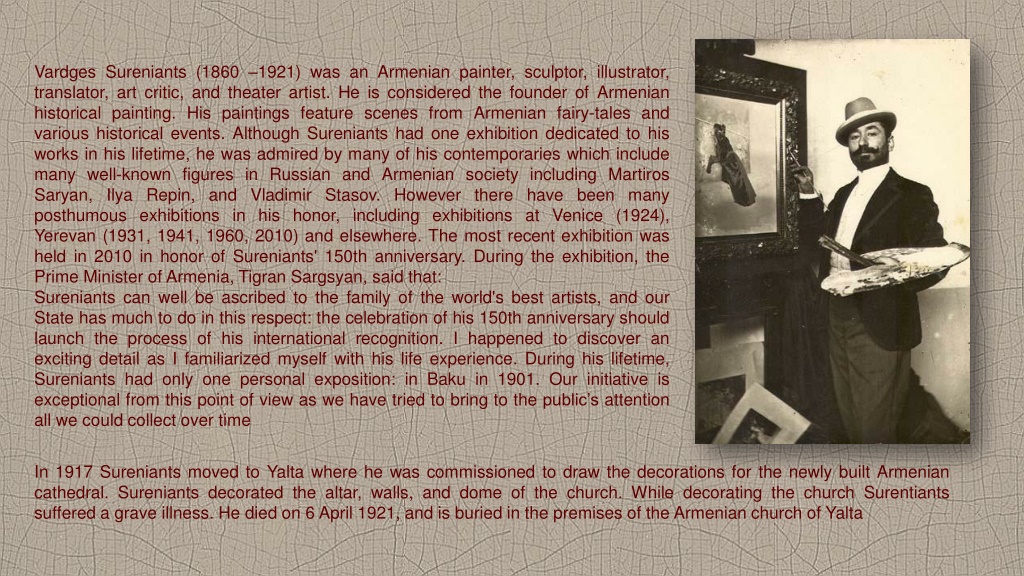 Vardges Sureniants (1860 –1921) was an Armenian painter, sculptor, illustrator, translator, art critic, and theater artist. He is considered the founder of Armenian historical painting. His paintings feature scenes from Armenian fairy-tales and various historical events. Although Sureniants had one exhibition dedicated to his works in his lifetime, he was admired by many of his contemporaries which include many well-known figures in Russian and Armenian society including Martiros Saryan, Ilya Repin, and Vladimir Stasov. However there have been many posthumous exhibitions in his honor, including exhibitions at Venice (1924), Yerevan (1931, 1941, 1960, 2010) and elsewhere. The most recent exhibition was held in 2010 in honor of Sureniants' 150th anniversary. During the exhibition, the Prime Minister of Armenia, Tigran Sargsyan, said that:
Sureniants can well be ascribed to the family of the world's best artists, and our State has much to do in this respect: the celebration of his 150th anniversary should launch the process of his international recognition. I happened to discover an exciting detail as I familiarized myself with his life experience. During his lifetime, Sureniants had only one personal exposition: in Baku in 1901. Our initiative is exceptional from this point of view as we have tried to bring to the public's attention all we could collect over time

In 1917 Sureniants moved to Yalta where he was commissioned to draw the decorations for the newly built Armenian cathedral. Sureniants decorated the altar, walls, and dome of the church. While decorating the church Surentiants suffered a grave illness. He died on 6 April 1921, and is buried in the premises of the Armenian church of Yalta